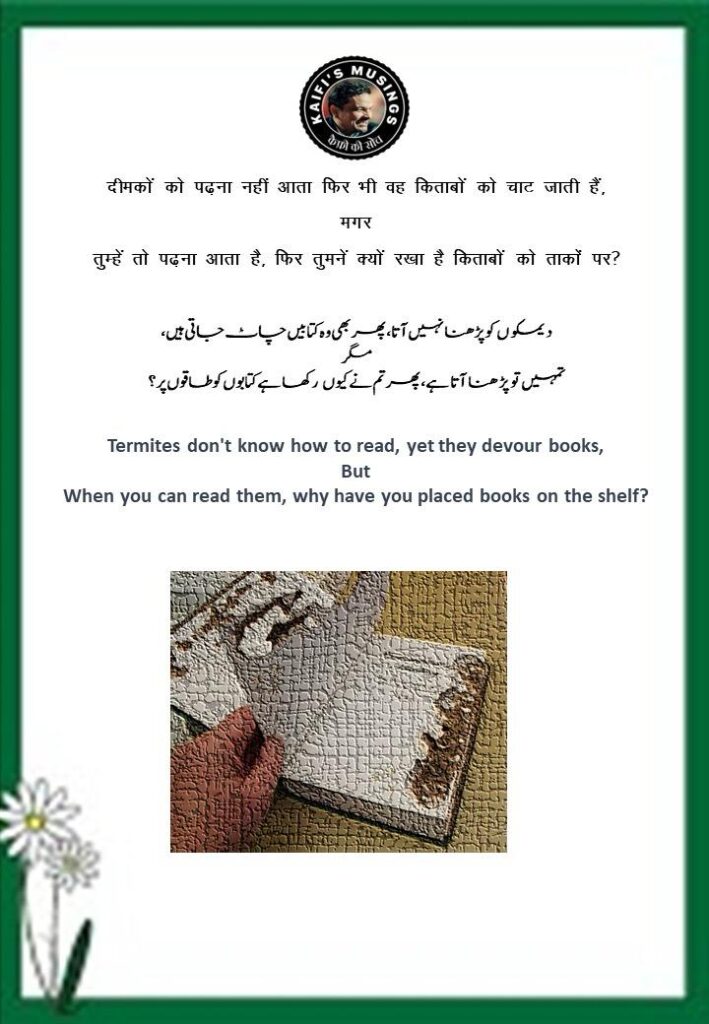 KAIFI'S MUSINGS

दीमकों को पढ़ना नहीं आता फिर भी वह किताबों को चाट जाती हैं,
मगर
तुम्हें तो पढ़ना आता है, फिर तुमनें क्यों रखा है किताबों को ताकों पर?

دیمکوں کو پڑھنا نہیں آتا، پھر بھی وہ کتابیں چاٹ جاتی ہیں،
مگر
تمہیں تو پڑھنا آتا ہے، پھر تم نے کیوں رکھا ہے کتابوں کو طاقوں پر؟

Termites don't know how to read, yet they devour books,
But
When you can read them, why have you placed books on the shelf?